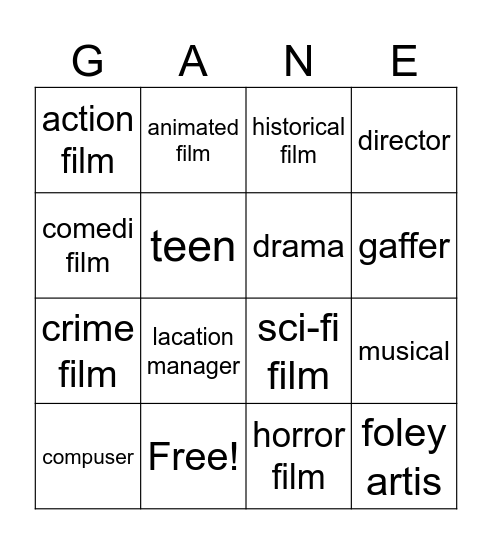 | G | A | N | E |
|---|---|---|---|
| action film | animated film | historical film | director |
| comedi film | teen | drama | gaffer |
| crime film | lacation manager | sci-fi film | musical |
| compuser | Free! | horror film | foley artis |